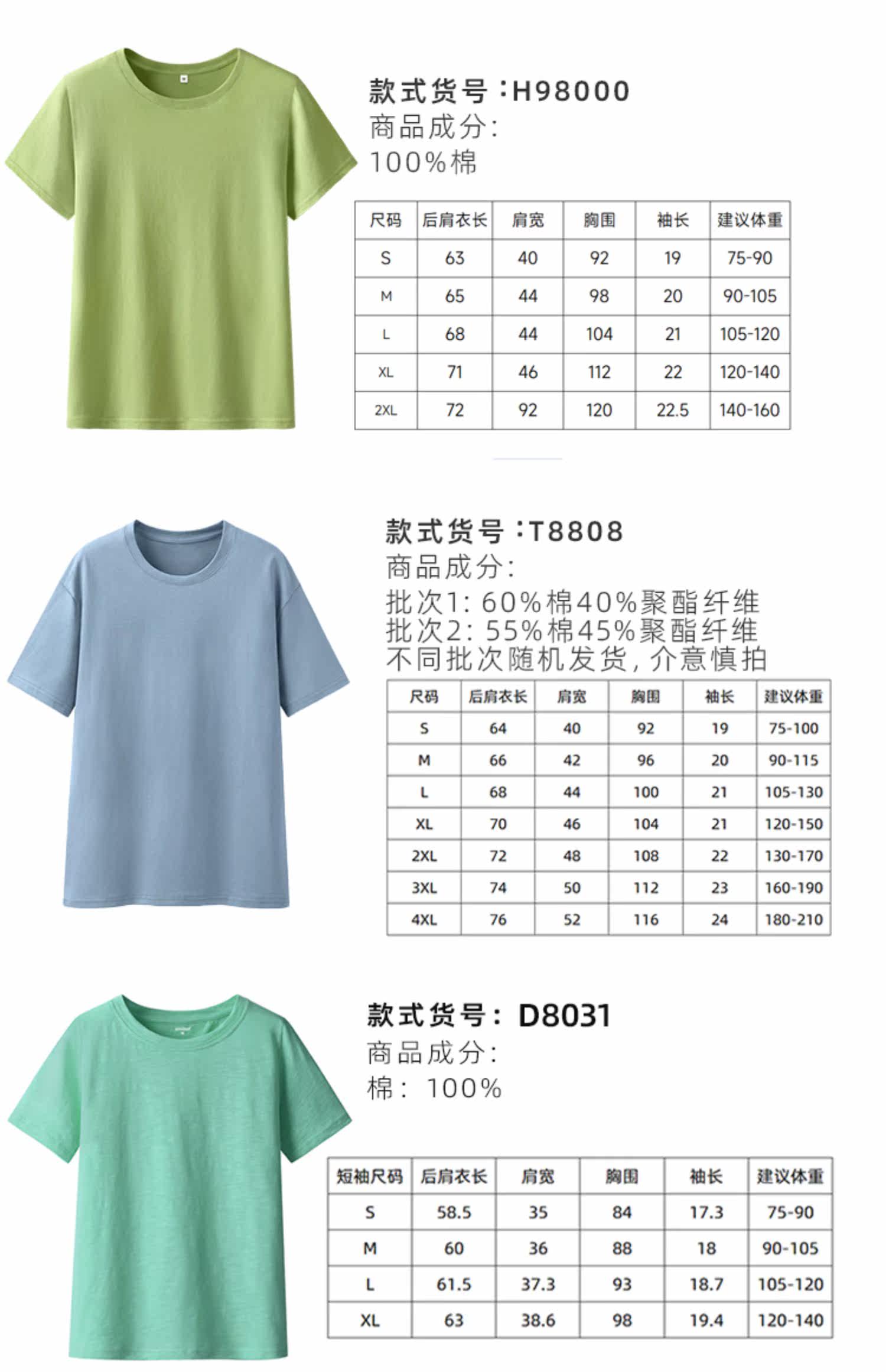 款式货号：H98000
商品成分：
100%棉

| 尺码 | 后肩衣长 | 肩宽 | 胸围 | 袖长 | 建议体重 |
|---|---|---|---|---|---|
| S | 63 | 40 | 92 | 19 | 75-90 |
| M | 65 | 44 | 98 | 20 | 90-105 |
| L | 68 | 44 | 104 | 21 | 105-120 |
| XL | 71 | 46 | 112 | 22 | 120-140 |
| 2XL | 72 | 92 | 120 | 22.5 | 140-160 |

款式货号：T8808
商品成分：
批次1：60%棉40%聚酯纤维
批次2：55%棉45%聚酯纤维
不同批次随机发货，介意慎拍

| 尺码 | 后肩衣长 | 肩宽 | 胸围 | 袖长 | 建议体重 |
|---|---|---|---|---|---|
| S | 64 | 40 | 92 | 19 | 75-100 |
| M | 66 | 42 | 96 | 20 | 90-115 |
| L | 68 | 44 | 100 | 21 | 105-130 |
| XL | 70 | 46 | 104 | 21 | 120-150 |
| 2XL | 72 | 48 | 108 | 22 | 130-170 |
| 3XL | 74 | 50 | 112 | 23 | 160-190 |
| 4XL | 76 | 52 | 116 | 24 | 180-210 |

款式货号：D8031
商品成分：
棉：100%

| 短袖尺码 | 后肩衣长 | 肩宽 | 胸围 | 袖长 | 建议体重 |
|---|---|---|---|---|---|
| S | 58.5 | 35 | 84 | 17.3 | 75-90 |
| M | 60 | 36 | 88 | 18 | 90-105 |
| L | 61.5 | 37.3 | 93 | 18.7 | 105-120 |
| XL | 63 | 38.6 | 98 | 19.4 | 120-140 |